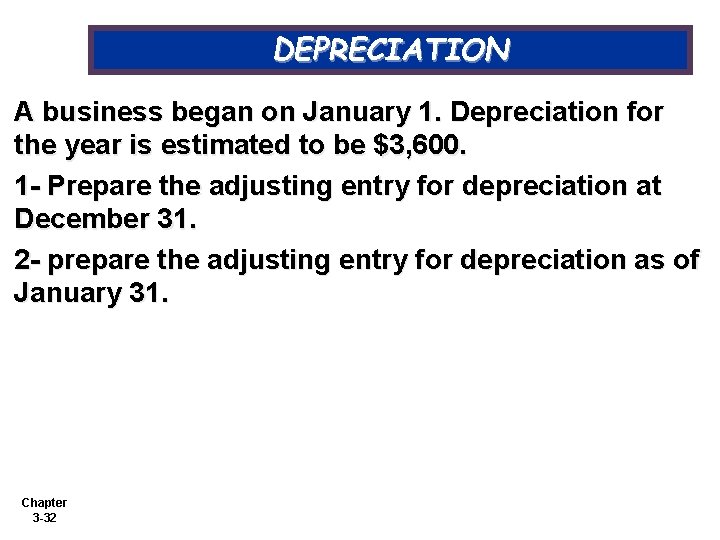 DEPRECIATION

A business began on January 1. Depreciation for the year is estimated to be $3,600.

1- Prepare the adjusting entry for depreciation at December 31.

2- prepare the adjusting entry for depreciation as of January 31.

Chapter
3-32